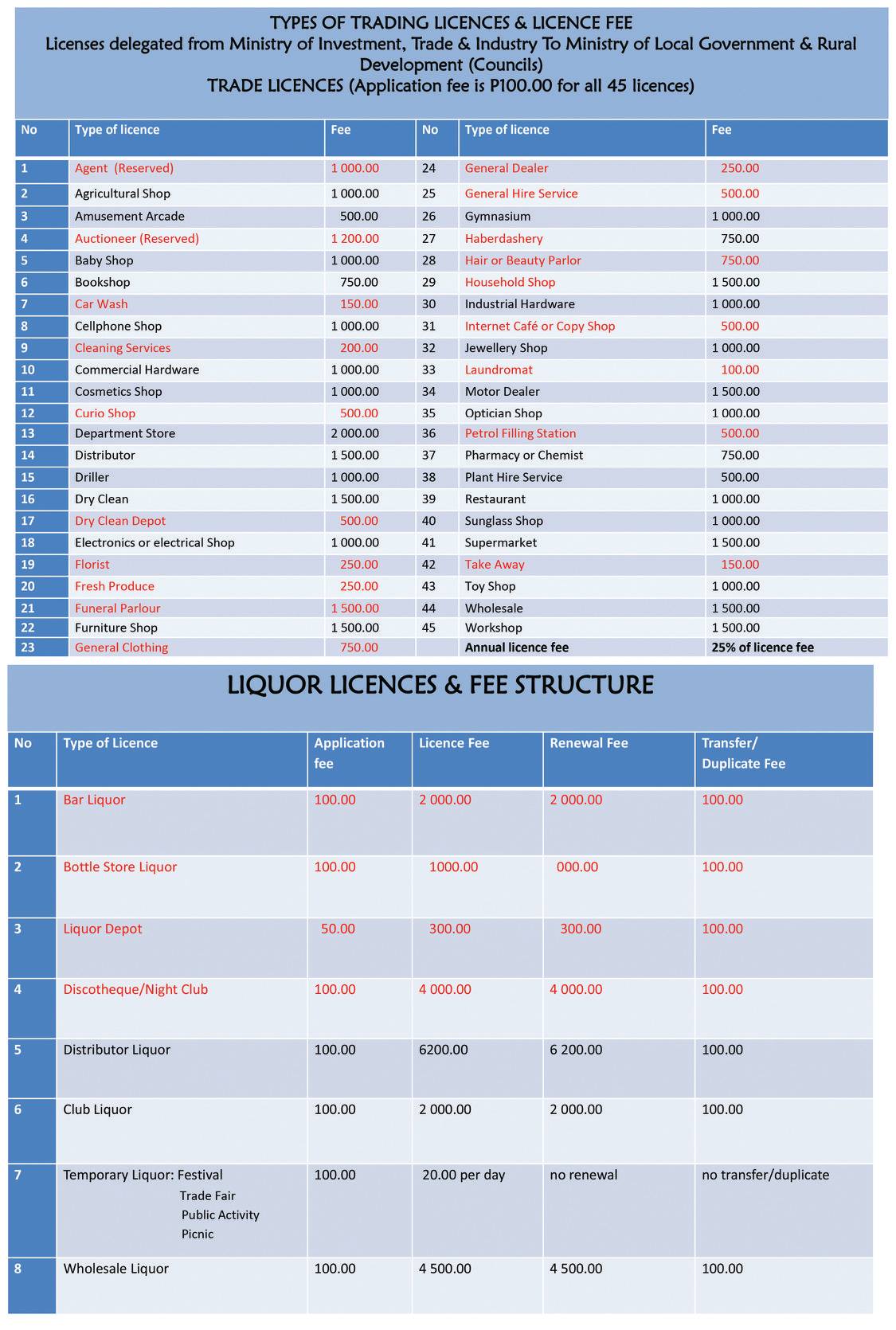 TYPES OF TRADING LICENCES & LICENCE FEE
Licenses delegated from Ministry of Investment, Trade & Industry To Ministry of Local Government & Rural Development (Councils)
TRADE LICENCES (Application fee is P100.00 for all 45 licences)

| No | Type of licence | Fee | No | Type of licence | Fee |
|---|---|---|---|---|---|
| 1 | Agent (Reserved) | 1 000.00 | 24 | General Dealer | 250.00 |
| 2 | Agricultural Shop | 1 000.00 | 25 | General Hire Service | 500.00 |
| 3 | Amusement Arcade | 500.00 | 26 | Gymnasium | 1 000.00 |
| 4 | Auctioneer (Reserved) | 1 200.00 | 27 | Haberdashery | 750.00 |
| 5 | Baby Shop | 1 000.00 | 28 | Hair or Beauty Parlor | 750.00 |
| 6 | Bookshop | 750.00 | 29 | Household Shop | 1 500.00 |
| 7 | Car Wash | 150.00 | 30 | Industrial Hardware | 1 000.00 |
| 8 | Cellphone Shop | 1 000.00 | 31 | Internet Café or Copy Shop | 500.00 |
| 9 | Cleaning Services | 200.00 | 32 | Jewellery Shop | 1 000.00 |
| 10 | Commercial Hardware | 1 000.00 | 33 | Laundromat | 100.00 |
| 11 | Cosmetics Shop | 1 000.00 | 34 | Motor Dealer | 1 500.00 |
| 12 | Curio Shop | 500.00 | 35 | Optician Shop | 1 000.00 |
| 13 | Department Store | 2 000.00 | 36 | Petrol Filling Station | 500.00 |
| 14 | Distributor | 1 500.00 | 37 | Pharmacy or Chemist | 750.00 |
| 15 | Driller | 1 000.00 | 38 | Plant Hire Service | 500.00 |
| 16 | Dry Clean | 1 500.00 | 39 | Restaurant | 1 000.00 |
| 17 | Dry Clean Depot | 500.00 | 40 | Sunglass Shop | 1 000.00 |
| 18 | Electronics or electrical Shop | 1 000.00 | 41 | Supermarket | 1 500.00 |
| 19 | Florist | 250.00 | 42 | Take Away | 150.00 |
| 20 | Fresh Produce | 250.00 | 43 | Toy Shop | 1 000.00 |
| 21 | Funeral Parlour | 1 500.00 | 44 | Wholesale | 1 500.00 |
| 22 | Furniture Shop | 1 500.00 | 45 | Workshop | 1 500.00 |
| 23 | General Clothing | 750.00 | | Annual licence fee | 25% of licence fee |

LIQUOR LICENCES & FEE STRUCTURE

| No | Type of Licence | Application fee | Licence Fee | Renewal Fee | Transfer/ Duplicate Fee |
|---|---|---|---|---|---|
| 1 | Bar Liquor | 100.00 | 2 000.00 | 2 000.00 | 100.00 |
| 2 | Bottle Store Liquor | 100.00 | 1000.00 | 000.00 | 100.00 |
| 3 | Liquor Depot | 50.00 | 300.00 | 300.00 | 100.00 |
| 4 | Discotheque/Night Club | 100.00 | 4 000.00 | 4 000.00 | 100.00 |
| 5 | Distributor Liquor | 100.00 | 6200.00 | 6 200.00 | 100.00 |
| 6 | Club Liquor | 100.00 | 2 000.00 | 2 000.00 | 100.00 |
| 7 | Temporary Liquor: Festival Trade Fair Public Activity Picnic | 100.00 | 20.00 per day | no renewal | no transfer/duplicate |
| 8 | Wholesale Liquor | 100.00 | 4 500.00 | 4 500.00 | 100.00 |